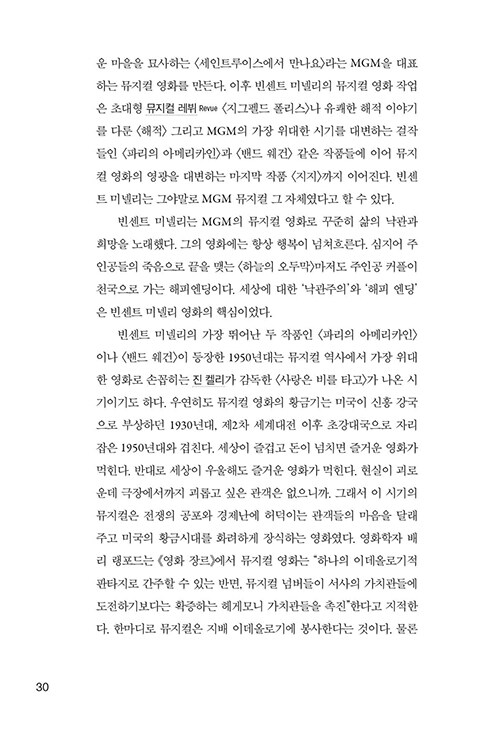 운 마을을 묘사하는 〈세인트루이스에서 만나요〉라는 MGM을 대표하는 뮤지컬 영화를 만든다. 이후 빈센트 미넬리의 뮤지컬 영화 작업은 초대형 뮤지컬 레뷔 Revue 〈지그펠드 폴리스〉나 유쾌한 해적 이야기를 다룬 〈해적〉 그리고 MGM의 가장 위대한 시기를 대변하는 걸작들인 〈파리의 아메리카인〉과 〈밴드 웨건〉 같은 작품들에 이어 뮤지컬 영화의 영광을 대변하는 마지막 작품 〈지지〉까지 이어진다. 빈센트 미넬리는 그야말로 MGM 뮤지컬 그 자체였다고 할 수 있다.

빈센트 미넬리는 MGM의 뮤지컬 영화로 꾸준히 삶의 낙관과 희망을 노래했다. 그의 영화에는 항상 행복이 넘쳐흐른다. 심지어 주인공들의 죽음으로 끝을 맺는 〈하늘의 오두막〉마저도 주인공 커플이 천국으로 가는 해피엔딩이다. 세상에 대한 '낙관주의'와 '해피 엔딩'은 빈센트 미넬리 영화의 핵심이었다.

빈센트 미넬리의 가장 뛰어난 두 작품인 〈파리의 아메리카인〉이나 〈밴드 웨건〉이 등장한 1950년대는 뮤지컬 역사에서 가장 위대한 영화로 손꼽히는 진 켈리가 감독한 〈사랑은 비를 타고〉가 나온 시기이기도 하다. 우연히도 뮤지컬 영화의 황금기는 미국이 신흥 강국으로 부상하던 1930년대, 제2차 세계대전 이후 초강대국으로 자리 잡은 1950년대와 겹친다. 세상이 즐겁고 돈이 넘치면 즐거운 영화가 먹힌다. 반대로 세상이 우울해도 즐거운 영화가 먹힌다. 현실이 괴로운데 극장에서까지 괴롭고 싶은 관객은 없으니까. 그래서 이 시기의 뮤지컬은 전쟁의 공포와 경제난에 허덕이는 관객들의 마음을 달래주고 미국의 황금시대를 화려하게 장식하는 영화였다. 영화학자 배리 랭포드는 《영화 장르》에서 뮤지컬 영화는 "하나의 이데올로기적 판타지로 간주할 수 있는 반면, 뮤지컬 넘버들이 서사의 가치관들에 도전하기보다는 확증하는 헤게모니 가치관들을 촉진"한다고 지적한다. 한마디로 뮤지컬은 지배 이데올로기에 봉사한다는 것이다. 물론

30